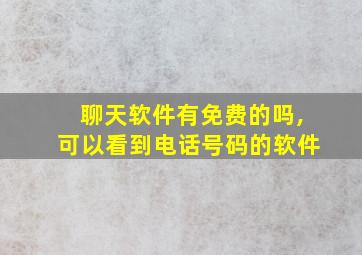 聊天软件有免费的吗，
可以看到电话号码的软件